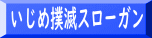 いじめ撲滅スローガン